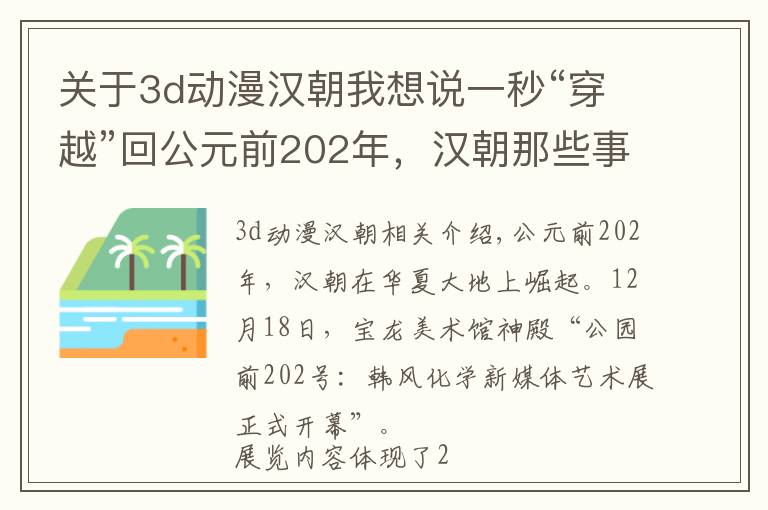 关于3d动漫汉朝我想说一秒“穿越”回公元前202年，汉朝那些事

3d动漫汉朝相关介绍，公元前202年，汉朝在华夏大地上崛起。12月18日，宝龙美术馆神殿“公园前202号：韩风化学新媒体艺术展正式开幕”。
展览内容体现了2